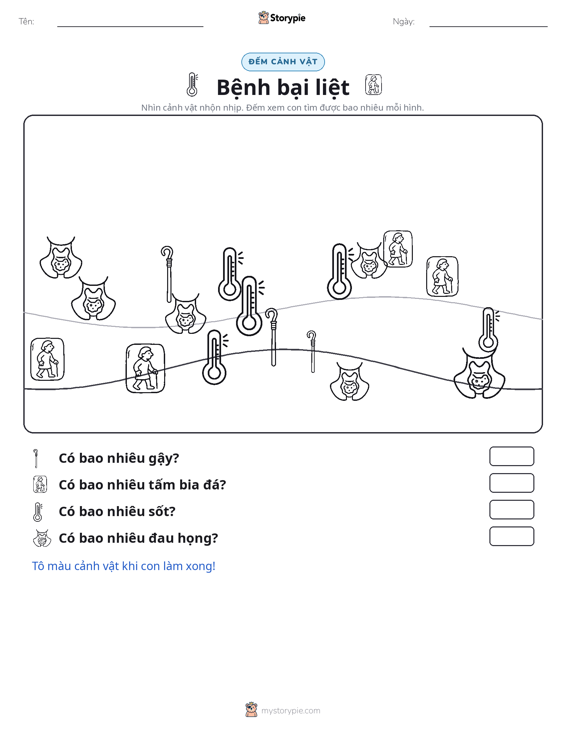 Tên: ____ Storypie Ngày: ____

ĐẾM CẢNH VẬT

Bệnh bại liệt

Nhìn cảnh vật nhộn nhịp. Đếm xem con tìm được bao nhiêu mỗi hình.

Có bao nhiêu gậy?

Có bao nhiêu tấm bia đá?

Có bao nhiêu sốt?

Có bao nhiêu đau họng?

Tô màu cảnh vật khi con làm xong!

mystorypie.com